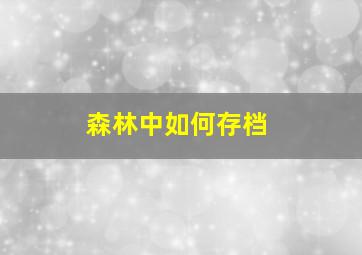 森林中如何存档